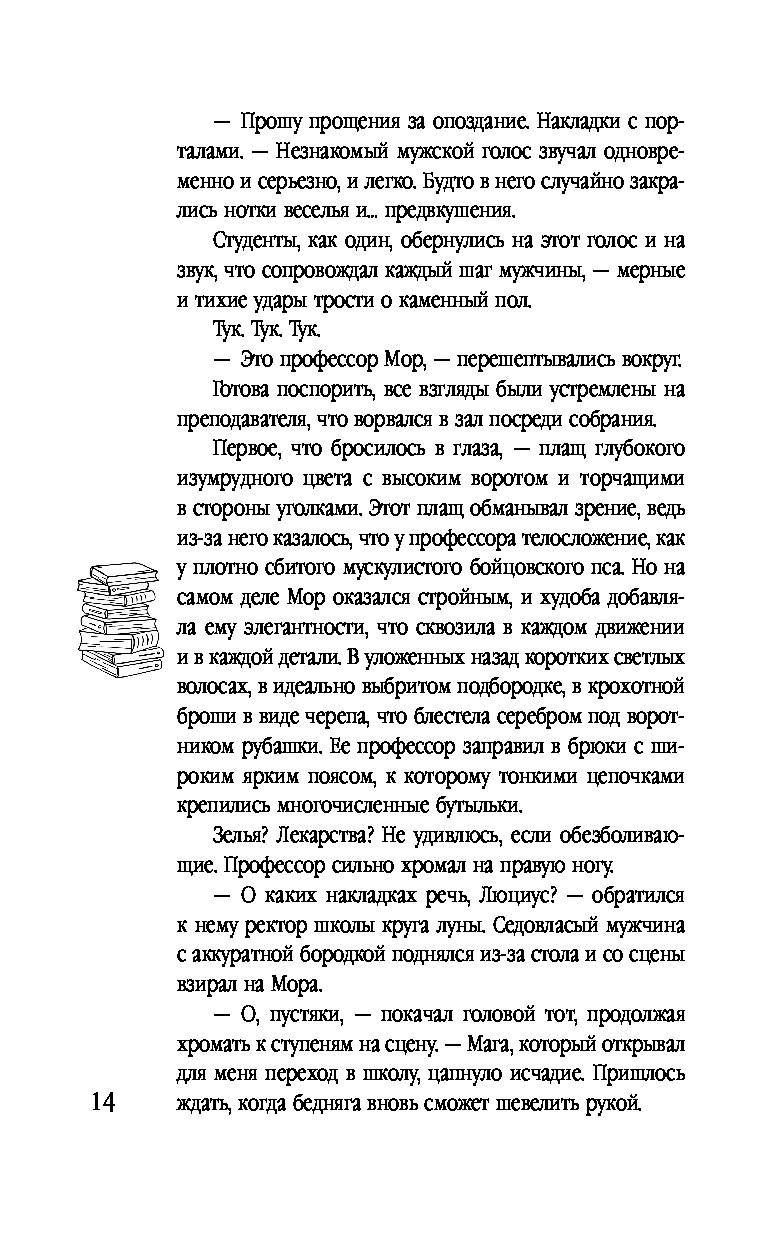 — Прошу прощения за опоздание. Накладки с порталами. — Незнакомый мужской голос звучал одновременно и серьезно, и легко. Будто в него случайно закрались нотки веселья и... предвкушения.

Студенты, как один, обернулись на этот голос и на звук, что сопровождал каждый шаг мужчины, — мерные и тихие удары трости о каменный пол.

Тук. Тук. Тук.

— Это профессор Мор, — перешептывались вокруг.

Готова поспорить, все взгляды были устремлены на преподавателя, что ворвался в зал посреди собрания.

Первое, что бросилось в глаза, — плащ глубокого изумрудного цвета с высоким воротом и торчащими в стороны уголками. Этот плащ обманывал зрение, ведь из-за него казалось, что у профессора телосложение, как у плотно сбитого мускулистого бойцовского пса. Но на самом деле Мор оказался стройным, и худоба добавляла ему элегантности, что сквозила в каждом движении и в каждой детали. В уложенных назад коротких светлых волосах, в идеально выбритом подбородке, в крохотной броши в виде черепа, что блестела серебром под воротником рубашки. Ее профессор заправил в брюки с широким ярким поясом, к которому тонкими цепочками крепились многочисленные бутыльки.

Зелья? Лекарства? Не удивлюсь, если обезболивающие. Профессор сильно хромал на правую ногу.

— О каких накладках речь, Люциус? — обратился к нему ректор школы круга луны. Седовласый мужчина с аккуратной бородкой поднялся из-за стола и со сцены взирал на Мора.

— О, пустяки, — покачал головой тот, продолжая хромать к ступеням на сцену. — Мага, который открывал для меня переход в школу, цапнуло исчадие. Пришлось ждать, когда бедняга вновь сможет шевелить рукой.

14